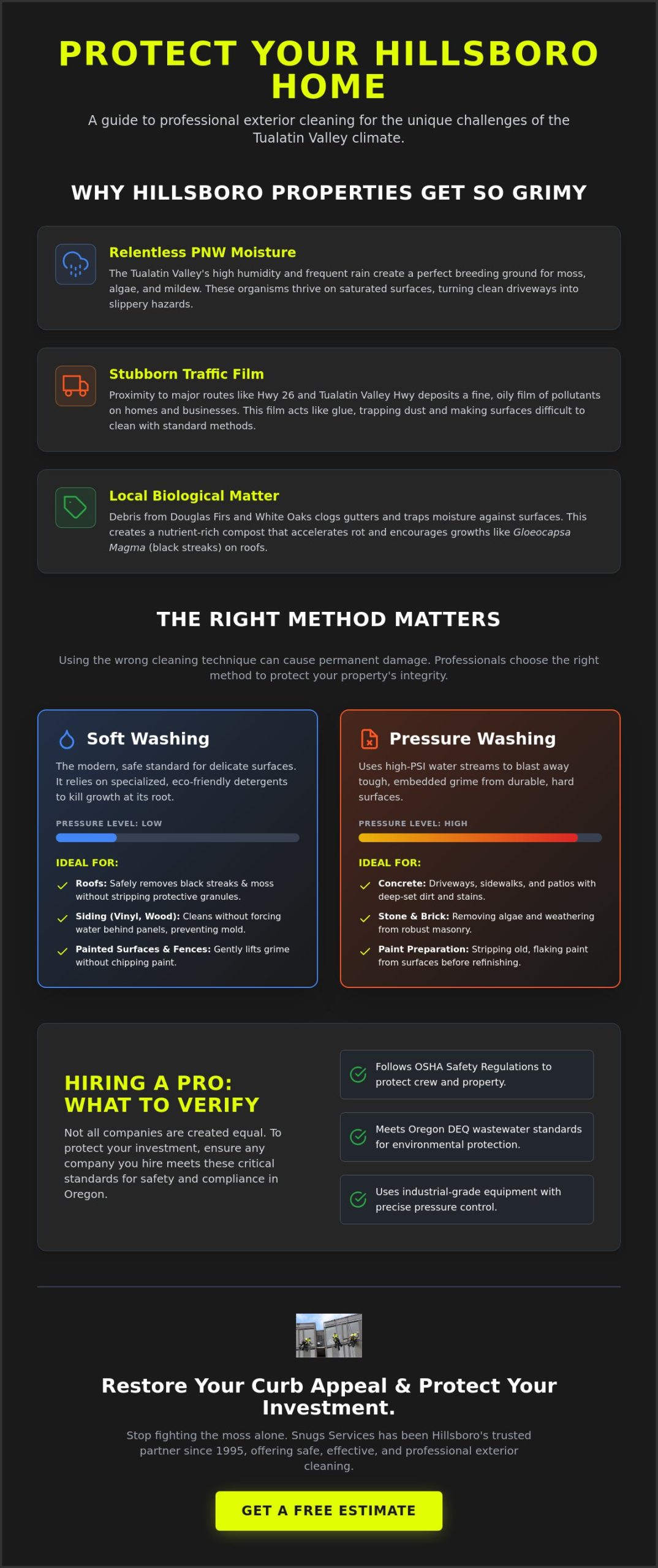 PROTECT YOUR HILLSBORO HOME

A guide to professional exterior cleaning for the unique challenges of the Tualatin Valley climate.

WHY HILLSBORO PROPERTIES GET SO GRIMY

Relentless PNW Moisture

The Tualatin Valley's high humidity and frequent rain create a perfect breeding ground for moss, algae, and mildew. These organisms thrive on saturated surfaces, turning clean driveways into slippery hazards.

Stubborn Traffic Film

Proximity to major routes like Hwy 26 and Tualatin Valley Hwy deposits a fine, oily film of pollutants on homes and businesses. This film acts like glue, trapping dust and making surfaces difficult to clean with standard methods.

Local Biological Matter

Debris from Douglas Firs and White Oaks clogs gutters and traps moisture against surfaces. This creates a nutrient-rich compost that accelerates rot and encourages growths like Gloeocapsa Magma (black streaks) on roofs.

THE RIGHT METHOD MATTERS

Using the wrong cleaning technique can cause permanent damage. Professionals choose the right method to protect your property's integrity.

Soft Washing

The modern, safe standard for delicate surfaces. It relies on specialized, eco-friendly detergents to kill growth at its root.

PRESSURE LEVEL: LOW

IDEAL FOR:

Roofs: Safely removes black streaks & moss without stripping protective granules.

Siding (Vinyl, Wood): Cleans without forcing water behind panels, preventing mold.

Painted Surfaces & Fences: Gently lifts grime without chipping paint.

Pressure Washing

Uses high-PSI water streams to blast away tough, embedded grime from durable, hard surfaces.

PRESSURE LEVEL: HIGH

IDEAL FOR:

Concrete: Driveways, sidewalks, and patios with deep-set dirt and stains.

Stone & Brick: Removing algae and weathering from robust masonry.

Paint Preparation: Stripping old, flaking paint from surfaces before refinishing.

HIRING A PRO: WHAT TO VERIFY

Not all companies are created equal. To protect your investment, ensure any company you hire meets these critical standards for safety and compliance in Oregon.

Follows OSHA Safety Regulations to protect crew and property.

Meets Oregon DEQ wastewater standards for environmental protection.

Uses industrial-grade equipment with precise pressure control.

Restore Your Curb Appeal & Protect Your Investment.

Stop fighting the moss alone. Snugs Services has been Hillsboro's trusted partner since 1995, offering safe, effective, and professional exterior cleaning.

GET A FREE ESTIMATE